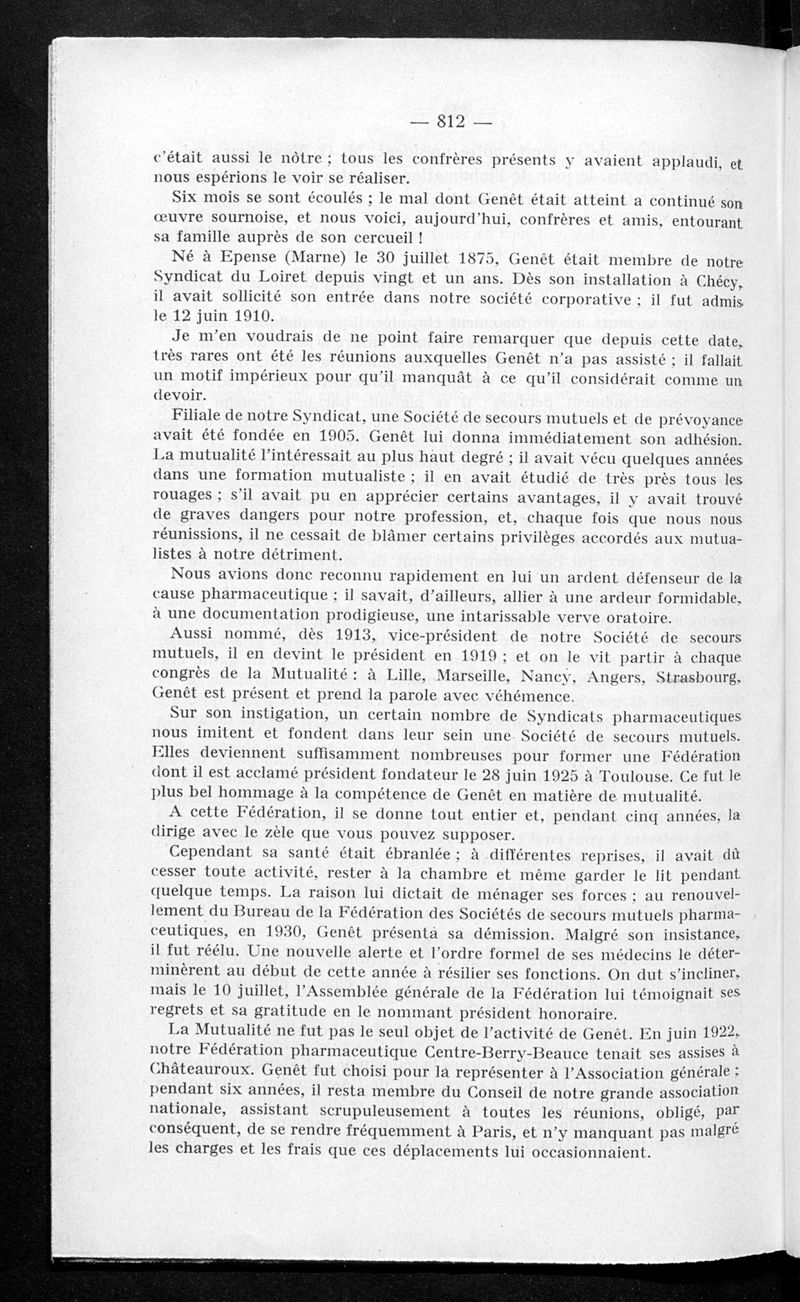 — 812 —

c'était aussi le nôtre ; tous les confrères présents y avaient applaudi, et nous espérions le voir se réaliser.

Six mois se sont écoulés ; le mal dont Genêt était atteint a continué son œuvre sournoise, et nous voici, aujourd'hui, confrères et amis, entourant sa famille auprès de son cercueil !

Né à Epense (Marne) le 30 juillet 1875, Genêt était membre de notre Syndicat du Loiret depuis vingt et un ans. Dès son installation à Chécy, il avait sollicité son entrée dans notre société corporative ; il fut admis le 12 juin 1910.

Je m'en voudrais de ne point faire remarquer que depuis cette date, très rares ont été les réunions auxquelles Genêt n'a pas assisté ; il fallait un motif impérieux pour qu'il manquât à ce qu'il considérait comme un devoir.

Filiale de notre Syndicat, une Société de secours mutuels et de prévoyance avait été fondée en 1905. Genêt lui donna immédiatement son adhésion. La mutualité l'intéressait au plus haut degré ; il avait vécu quelques années dans une formation mutualiste ; il en avait étudié de très près tous les rouages ; s'il avait pu en apprécier certains avantages, il y avait trouvé de graves dangers pour notre profession, et, chaque fois que nous nous réunissions, il ne cessait de blâmer certains privilèges accordés aux mutualistes à notre détriment.

Nous avions donc reconnu rapidement en lui un ardent défenseur de la cause pharmaceutique ; il savait, d'ailleurs, allier à une ardeur formidable, à une documentation prodigieuse, une intarissable verve oratoire.

Aussi nommé, dès 1913, vice-président de notre Société de secours mutuels, il en devint le président en 1919 ; et on le vit partir à chaque congrès de la Mutualité : à Lille, Marseille, Nancy, Angers, Strasbourg, Genêt est présent et prend la parole avec véhémence.

Sur son instigation, un certain nombre de Syndicats pharmaceutiques nous imitent et fondent dans leur sein une Société de secours mutuels. Elles deviennent suffisamment nombreuses pour former une Fédération dont il est acclamé président fondateur le 28 juin 1925 à Toulouse. Ce fut le plus bel hommage à la compétence de Genêt en matière de mutualité.

A cette Fédération, il se donne tout entier et, pendant cinq années, la dirige avec le zèle que vous pouvez supposer.

Cependant sa santé était ébranlée ; à différentes reprises, il avait dû cesser toute activité, rester à la chambre et même garder le lit pendant quelque temps. La raison lui dictait de ménager ses forces ; au renouvellement du Bureau de la Fédération des Sociétés de secours mutuels pharmaceutiques, en 1930, Genêt présenta sa démission. Malgré son insistance, il fut réélu. Une nouvelle alerte et l'ordre formel de ses médecins le déterminèrent au début de cette année à résilier ses fonctions. On dut s'incliner, mais le 10 juillet, l'Assemblée générale de la Fédération lui témoignait ses regrets et sa gratitude en le nommant président honoraire.

La Mutualité ne fut pas le seul objet de l'activité de Genêt. En juin 1922, notre Fédération pharmaceutique Centre-Berry-Beauce tenait ses assises à Châteauroux. Genêt fut choisi pour la représenter à l'Association générale ; pendant six années, il resta membre du Conseil de notre grande association nationale, assistant scrupuleusement à toutes les réunions, obligé, par conséquent, de se rendre fréquemment à Paris, et n'y manquant pas malgré les charges et les frais que ces déplacements lui occasionnaient.